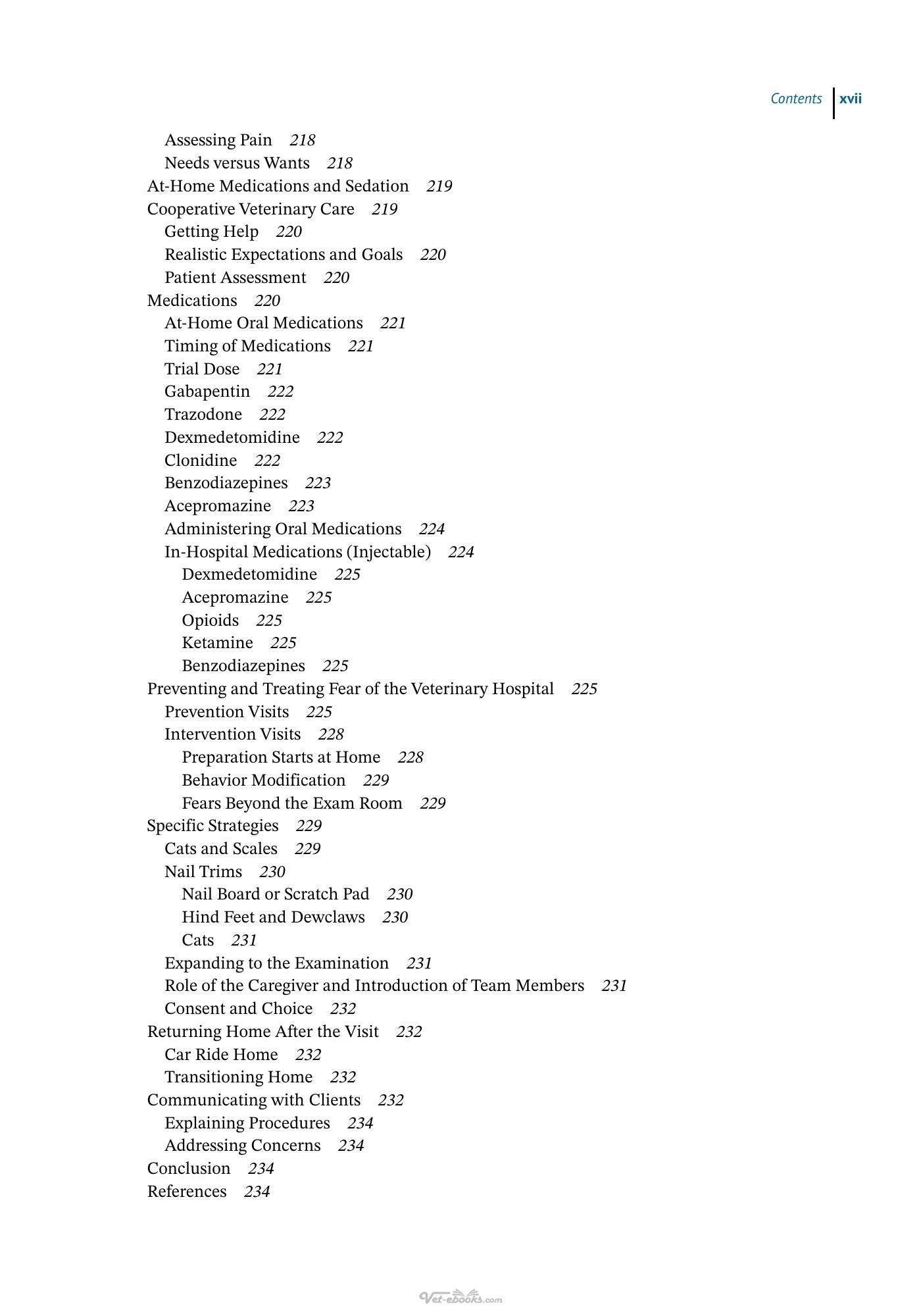 Contents xvii

Assessing Pain 218
Needs versus Wants 218
At-Home Medications and Sedation 219
Cooperative Veterinary Care 219
Getting Help 220
Realistic Expectations and Goals 220
Patient Assessment 220
Medications 220
At-Home Oral Medications 221
Timing of Medications 221
Trial Dose 221
Gabapentin 222
Trazodone 222
Dexmedetomidine 222
Clonidine 222
Benzodiazepines 223
Acepromazine 223
Administering Oral Medications 224
In-Hospital Medications (Injectable) 224
Dexmedetomidine 225
Acepromazine 225
Opioids 225
Ketamine 225
Benzodiazepines 225
Preventing and Treating Fear of the Veterinary Hospital 225
Prevention Visits 225
Intervention Visits 228
Preparation Starts at Home 228
Behavior Modification 229
Fears Beyond the Exam Room 229
Specific Strategies 229
Cats and Scales 229
Nail Trims 230
Nail Board or Scratch Pad 230
Hind Feet and Dewclaws 230
Cats 231
Expanding to the Examination 231
Role of the Caregiver and Introduction of Team Members 231
Consent and Choice 232
Returning Home After the Visit 232
Car Ride Home 232
Transitioning Home 232
Communicating with Clients 232
Explaining Procedures 234
Addressing Concerns 234
Conclusion 234
References 234

Vet-ebooks.com